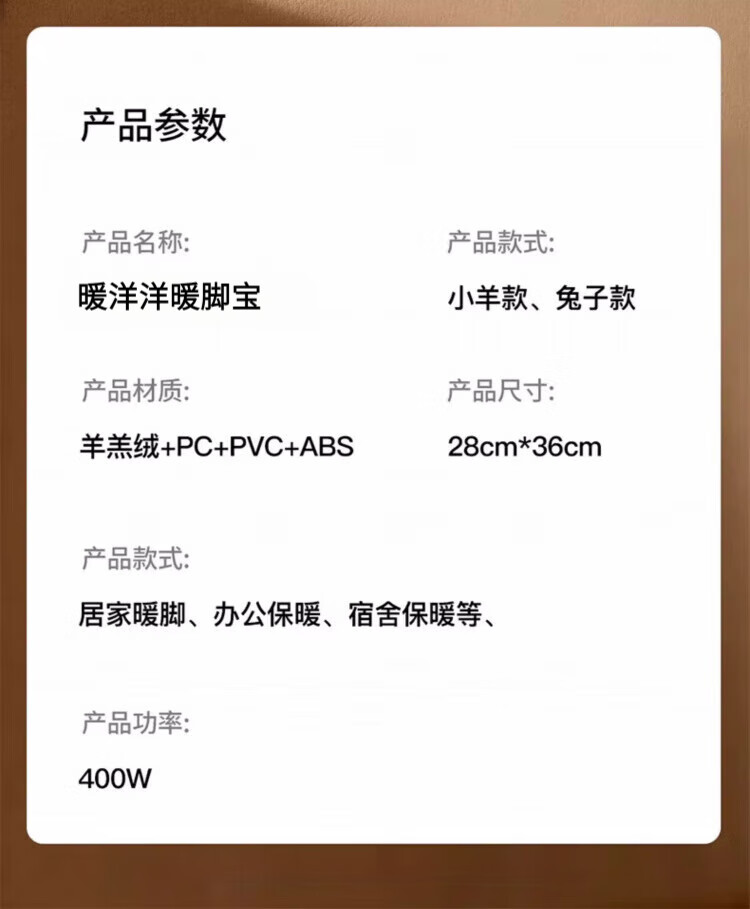 产品参数

产品名称:

暖洋洋暖脚宝

产品款式:

小羊款、兔子款

产品材质:

羊羔绒+PC+PVC+ABS

产品尺寸:

28cm*36cm

产品款式:

居家暖脚、办公保暖、宿舍保暖等、

产品功率:

400W